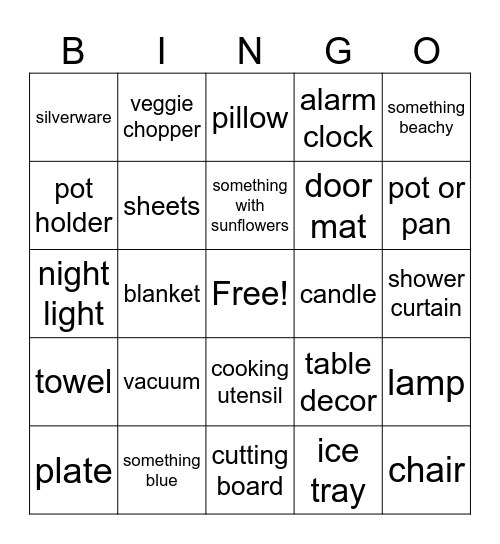 | B | I | N | G | O |
|---|---|---|---|---|
| silverware | veggie chopper | pillow | alarm clock | something beachy |
| pot holder | sheets | something with sunflowers | door mat | pot or pan |
| night light | blanket | Free! | candle | shower curtain |
| towel | vacuum | cooking utensil | table decor | lamp |
| plate | something blue | cutting board | ice tray | chair |